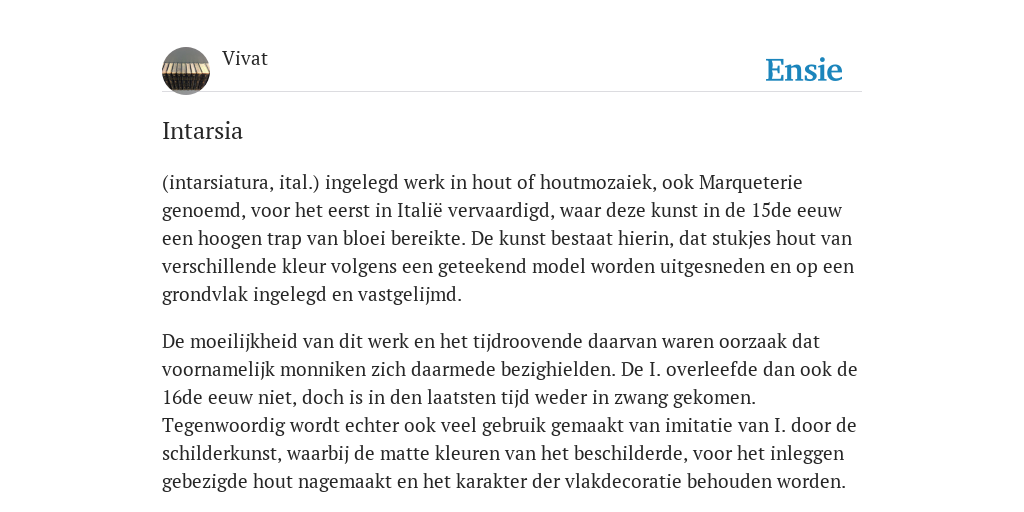 Vivat

Ensie

Intarsia

(intarsiatura, ital.) ingelegd werk in hout of houtmozaiek, ook Marqueterie genoemd, voor het eerst in Italië vervaardigd, waar deze kunst in de 15de eeuw een hoogen trap van bloei bereikte. De kunst bestaat hierin, dat stukjes hout van verschillende kleur volgens een geteekend model worden uitgesneden en op een grondvlak ingelegd en vastgelijmd.

De moeilijkheid van dit werk en het tijdroovende daarvan waren oorzaak dat voornamelijk monniken zich daarmede bezighielden. De I. overleefde dan ook de 16de eeuw niet, doch is in den laatsten tijd weder in zwang gekomen. Tegenwoordig wordt echter ook veel gebruik gemaakt van imitatie van I. door de schilderkunst, waarbij de matte kleuren van het beschilderde, voor het inleggen gebezigde hout nagemaakt en het karakter der vlakdecoratie behouden worden.